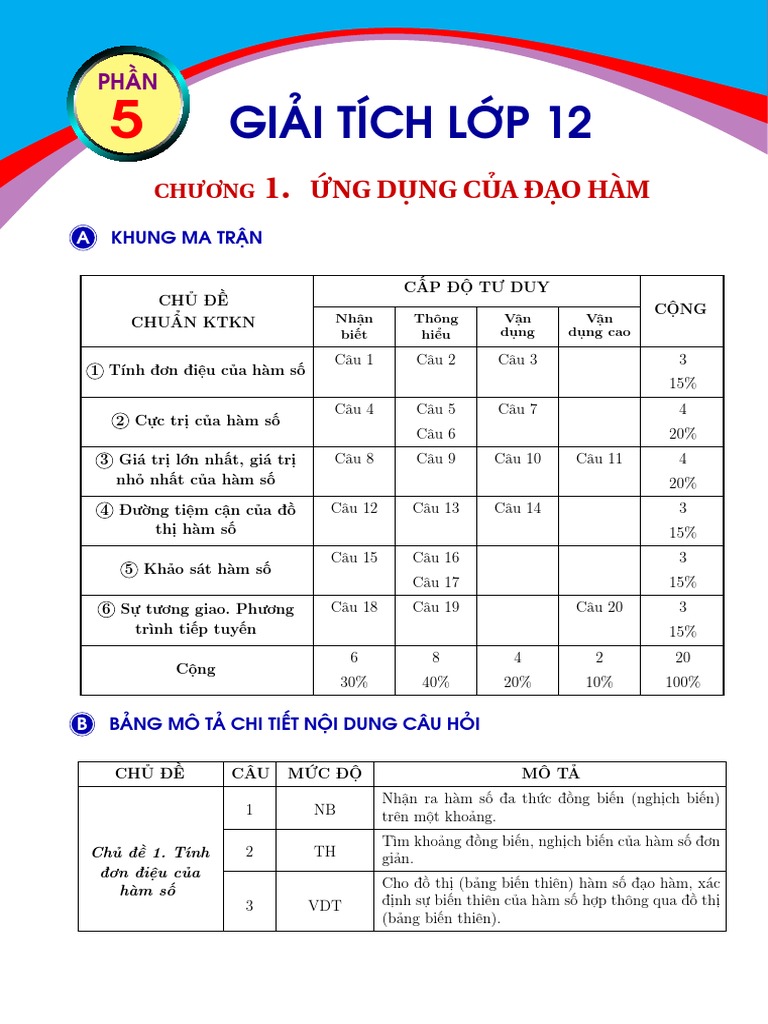 PHẦN 5

GIẢI TÍCH LỚP 12

CHƯƠNG 1. ỨNG DỤNG CỦA ĐẠO HÀM

A KHUNG MA TRẬN

| CHỦ ĐỀ CHUẨN KTKN | CẤP ĐỘ TƯ DUY: Nhận biết | Thông hiểu | Vận dụng | Vận dụng cao | CỘNG |
|---|---|---|---|---|---|
| ① Tính đơn điệu của hàm số | Câu 1 | Câu 2 | Câu 3 | | 3 15% |
| ② Cực trị của hàm số | Câu 4 | Câu 5 Câu 6 | Câu 7 | | 4 20% |
| ③ Giá trị lớn nhất, giá trị nhỏ nhất của hàm số | Câu 8 | Câu 9 | Câu 10 | Câu 11 | 4 20% |
| ④ Đường tiệm cận của đồ thị hàm số | Câu 12 | Câu 13 | Câu 14 | | 3 15% |
| ⑤ Khảo sát hàm số | Câu 15 | Câu 16 Câu 17 | | | 3 15% |
| ⑥ Sự tương giao. Phương trình tiếp tuyến | Câu 18 | Câu 19 | | Câu 20 | 3 15% |
| Cộng | 6 30% | 8 40% | 4 20% | 2 10% | 20 100% |

B BẢNG MÔ TẢ CHI TIẾT NỘI DUNG CÂU HỎI

| CHỦ ĐỀ | CÂU | MỨC ĐỘ | MÔ TẢ |
|---|---|---|---|
| Chủ đề 1. Tính đơn điệu của hàm số | 1 | NB | Nhận ra hàm số đa thức đồng biến (nghịch biến) trên một khoảng. |
| | 2 | TH | Tìm khoảng đồng biến, nghịch biến của hàm số đơn giản. |
| | 3 | VDT | Cho đồ thị (bảng biến thiên) hàm số đạo hàm, xác định sự biến thiên của hàm số hợp thông qua đồ thị (bảng biến thiên). |